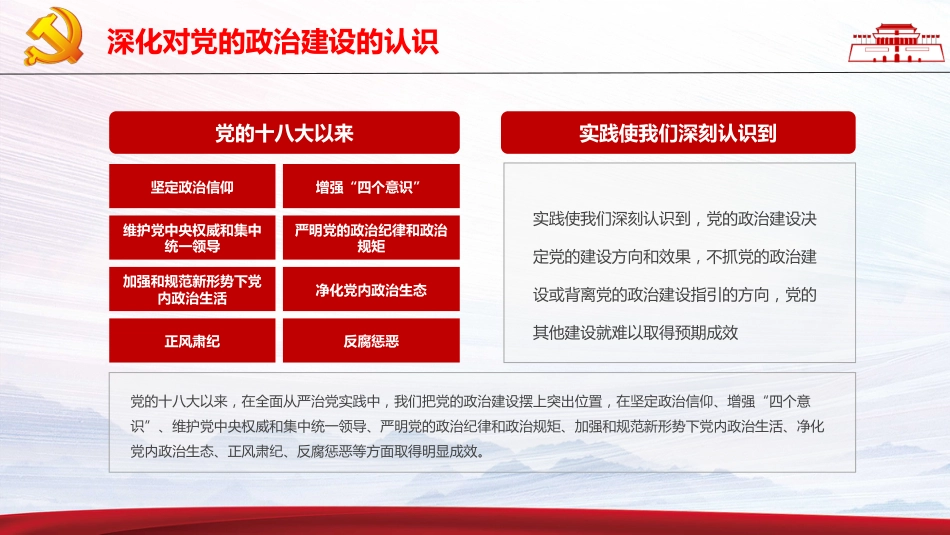 深化对党的政治建设的认识

党的十八大以来

坚定政治信仰

增强“四个意识”

维护党中央权威和集中统一领导

严明党的政治纪律和政治规矩

加强和规范新形势下党内政治生活

净化党内政治生态

正风肃纪

反腐惩恶

实践使我们深刻认识到

实践使我们深刻认识到，党的政治建设决定党的建设方向和效果，不抓党的政治建设或背离党的政治建设指引的方向，党的其他建设就难以取得预期成效

党的十八大以来，在全面从严治党实践中，我们把党的政治建设摆上突出位置，在坚定政治信仰、增强“四个意识”、维护党中央权威和集中统一领导、严明党的政治纪律和政治规矩、加强和规范新形势下党内政治生活、净化党内政治生态、正风肃纪、反腐惩恶等方面取得明显成效。